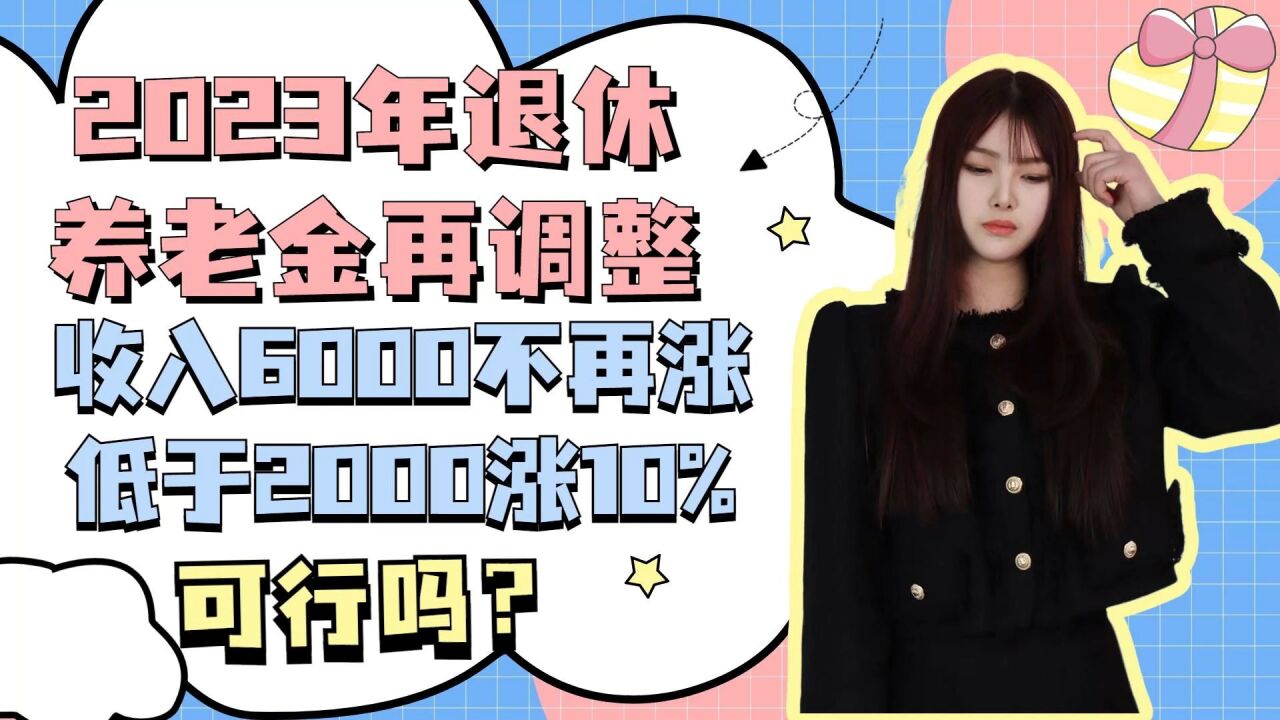 2023年退休
养老金再调整
收入6000不再涨
低于2000涨10%
可行吗？